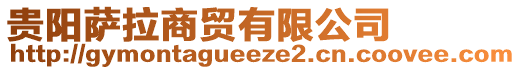 贵阳萨拉商贸有限公司
http://gymontagueeze2.cn.coovee.com